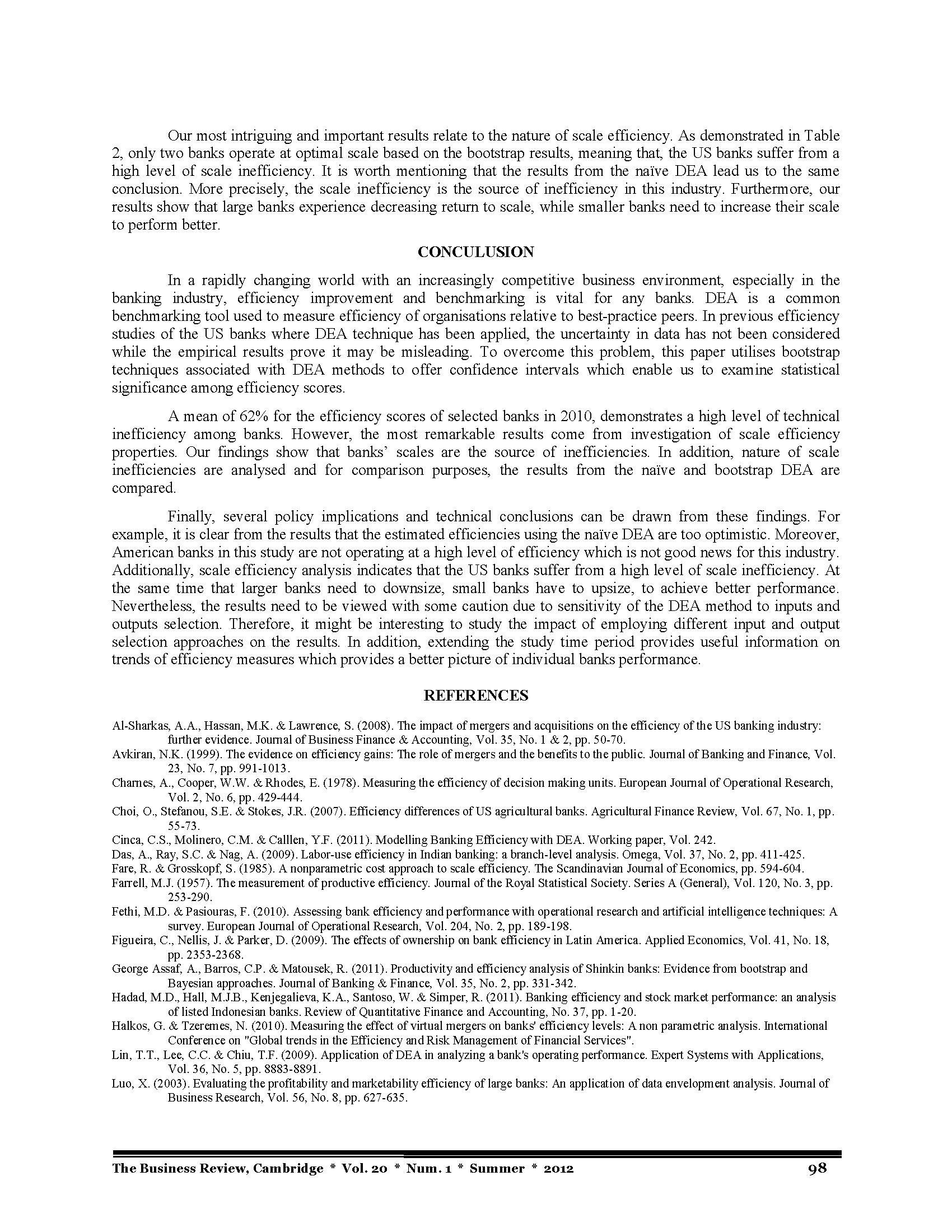 Our most intriguing and important results relate to the nature of scale efficiency. As demonstrated in Table 2, only two banks operate at optimal scale based on the bootstrap results, meaning that, the US banks suffer from a high level of scale inefficiency. It is worth mentioning that the results from the naïve DEA lead us to the same conclusion. More precisely, the scale inefficiency is the source of inefficiency in this industry. Furthermore, our results show that large banks experience decreasing return to scale, while smaller banks need to increase their scale to perform better.

CONCULUSION

In a rapidly changing world with an increasingly competitive business environment, especially in the banking industry, efficiency improvement and benchmarking is vital for any banks. DEA is a common benchmarking tool used to measure efficiency of organisations relative to best-practice peers. In previous efficiency studies of the US banks where DEA technique has been applied, the uncertainty in data has not been considered while the empirical results prove it may be misleading. To overcome this problem, this paper utilises bootstrap techniques associated with DEA methods to offer confidence intervals which enable us to examine statistical significance among efficiency scores.

A mean of 62% for the efficiency scores of selected banks in 2010, demonstrates a high level of technical inefficiency among banks. However, the most remarkable results come from investigation of scale efficiency properties. Our findings show that banks' scales are the source of inefficiencies. In addition, nature of scale inefficiencies are analysed and for comparison purposes, the results from the naïve and bootstrap DEA are compared.

Finally, several policy implications and technical conclusions can be drawn from these findings. For example, it is clear from the results that the estimated efficiencies using the naïve DEA are too optimistic. Moreover, American banks in this study are not operating at a high level of efficiency which is not good news for this industry. Additionally, scale efficiency analysis indicates that the US banks suffer from a high level of scale inefficiency. At the same time that larger banks need to downsize, small banks have to upsize, to achieve better performance. Nevertheless, the results need to be viewed with some caution due to sensitivity of the DEA method to inputs and outputs selection. Therefore, it might be interesting to study the impact of employing different input and output selection approaches on the results. In addition, extending the study time period provides useful information on trends of efficiency measures which provides a better picture of individual banks performance.

REFERENCES

Al-Sharkas, A.A., Hassan, M.K. & Lawrence, S. (2008). The impact of mergers and acquisitions on the efficiency of the US banking industry: further evidence. Journal of Business Finance & Accounting, Vol. 35, No. 1 & 2, pp. 50-70.
Avkiran, N.K. (1999). The evidence on efficiency gains: The role of mergers and the benefits to the public. Journal of Banking and Finance, Vol. 23, No. 7, pp. 991-1013.
Charnes, A., Cooper, W.W. & Rhodes, E. (1978). Measuring the efficiency of decision making units. European Journal of Operational Research, Vol. 2, No. 6, pp. 429-444.
Choi, O., Stefanou, S.E. & Stokes, J.R. (2007). Efficiency differences of US agricultural banks. Agricultural Finance Review, Vol. 67, No. 1, pp. 55-73.
Cinca, C.S., Molinero, C.M. & Calllen, Y.F. (2011). Modelling Banking Efficiency with DEA. Working paper, Vol. 242.
Das, A., Ray, S.C. & Nag, A. (2009). Labor-use efficiency in Indian banking: a branch-level analysis. Omega, Vol. 37, No. 2, pp. 411-425.
Fare, R. & Grosskopf, S. (1985). A nonparametric cost approach to scale efficiency. The Scandinavian Journal of Economics, pp. 594-604.
Farrell, M.J. (1957). The measurement of productive efficiency. Journal of the Royal Statistical Society. Series A (General), Vol. 120, No. 3, pp. 253-290.
Fethi, M.D. & Pasiouras, F. (2010). Assessing bank efficiency and performance with operational research and artificial intelligence techniques: A survey. European Journal of Operational Research, Vol. 204, No. 2, pp. 189-198.
Figueira, C., Nellis, J. & Parker, D. (2009). The effects of ownership on bank efficiency in Latin America. Applied Economics, Vol. 41, No. 18, pp. 2353-2368.
George Assaf, A., Barros, C.P. & Matousek, R. (2011). Productivity and efficiency analysis of Shinkin banks: Evidence from bootstrap and Bayesian approaches. Journal of Banking & Finance, Vol. 35, No. 2, pp. 331-342.
Hadad, M.D., Hall, M.J.B., Kenjegalieva, K.A., Santoso, W. & Simper, R. (2011). Banking efficiency and stock market performance: an analysis of listed Indonesian banks. Review of Quantitative Finance and Accounting, No. 37, pp. 1-20.
Halkos, G. & Tzeremes, N. (2010). Measuring the effect of virtual mergers on banks' efficiency levels: A non parametric analysis. International Conference on "Global trends in the Efficiency and Risk Management of Financial Services".
Lin, T.T., Lee, C.C. & Chiu, T.F. (2009). Application of DEA in analyzing a bank's operating performance. Expert Systems with Applications, Vol. 36, No. 5, pp. 8883-8891.
Luo, X. (2003). Evaluating the profitability and marketability efficiency of large banks: An application of data envelopment analysis. Journal of Business Research, Vol. 56, No. 8, pp. 627-635.

The Business Review, Cambridge * Vol. 20 * Num. 1 * Summer * 2012 98